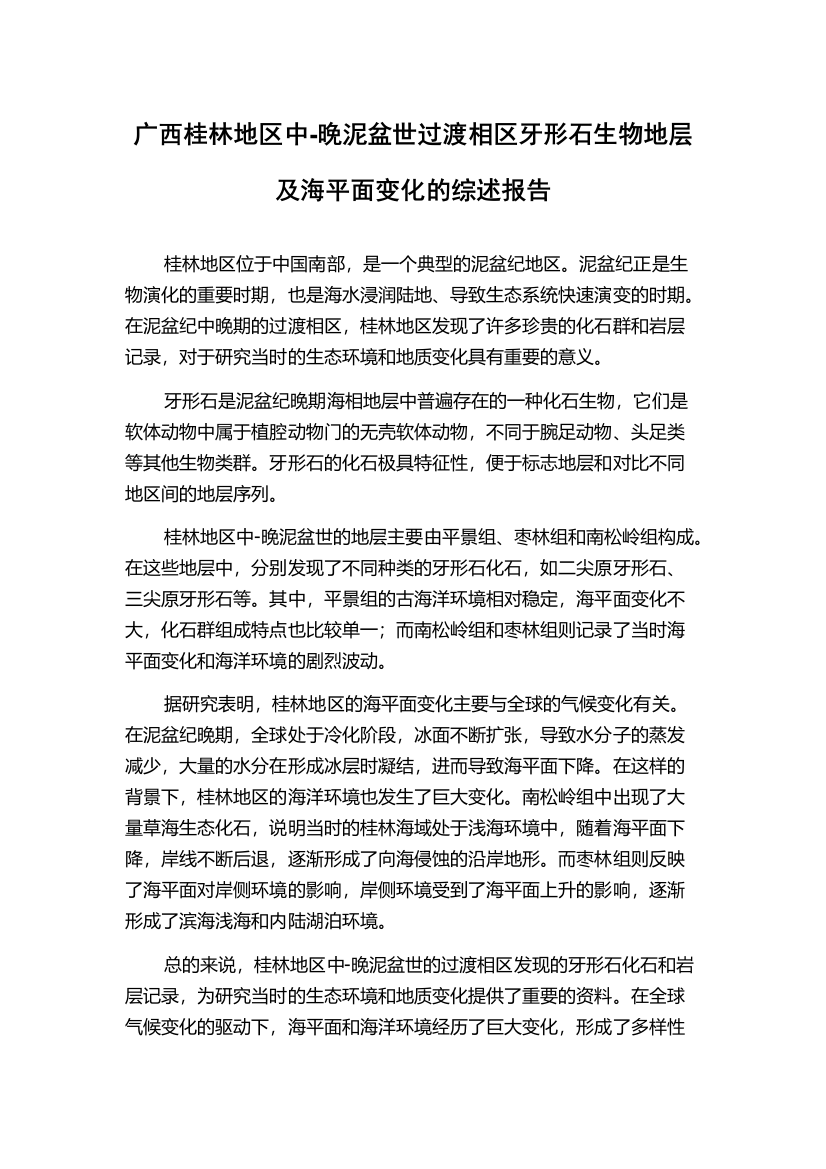 广西桂林地区中-晚泥盆世过渡相区牙形石生物地层及海平面变化的综述报告

桂林地区位于中国南部，是一个典型的泥盆纪地区。泥盆纪正是生物演化的重要时期，也是海水浸润陆地、导致生态系统快速演变的时期。在泥盆纪中晚期的过渡相区，桂林地区发现了许多珍贵的化石群和岩层记录，对于研究当时的生态环境和地质变化具有重要的意义。

牙形石是泥盆纪晚期海相地层中普遍存在的一种化石生物，它们是软体动物中属于植腔动物门的无壳软体动物，不同于腕足动物、头足类等其他生物类群。牙形石的化石极具特征性，便于标志地层和对比不同地区间的地层序列。

桂林地区中-晚泥盆世的地层主要由平景组、枣林组和南松岭组构成。在这些地层中，分别发现了不同种类的牙形石化石，如二尖原牙形石、三尖原牙形石等。其中，平景组的古海洋环境相对稳定，海平面变化不大，化石群组成特点也比较单一；而南松岭组和枣林组则记录了当时海平面变化和海洋环境的剧烈波动。

据研究表明，桂林地区的海平面变化主要与全球的气候变化有关。在泥盆纪晚期，全球处于冷化阶段，冰面不断扩张，导致水分子的蒸发减少，大量的水分在形成冰层时凝结，进而导致海平面下降。在这样的背景下，桂林地区的海洋环境也发生了巨大变化。南松岭组中出现了大量草海生态化石，说明当时的桂林海域处于浅海环境中，随着海平面下降，岸线不断后退，逐渐形成了向海侵蚀的沿岸地形。而枣林组则反映了海平面对岸侧环境的影响，岸侧环境受到了海平面上升的影响，逐渐形成了滨海浅海和内陆湖泊环境。

总的来说，桂林地区中-晚泥盆世的过渡相区发现的牙形石化石和岩层记录，为研究当时的生态环境和地质变化提供了重要的资料。在全球气候变化的驱动下，海平面和海洋环境经历了巨大变化，形成了多样性